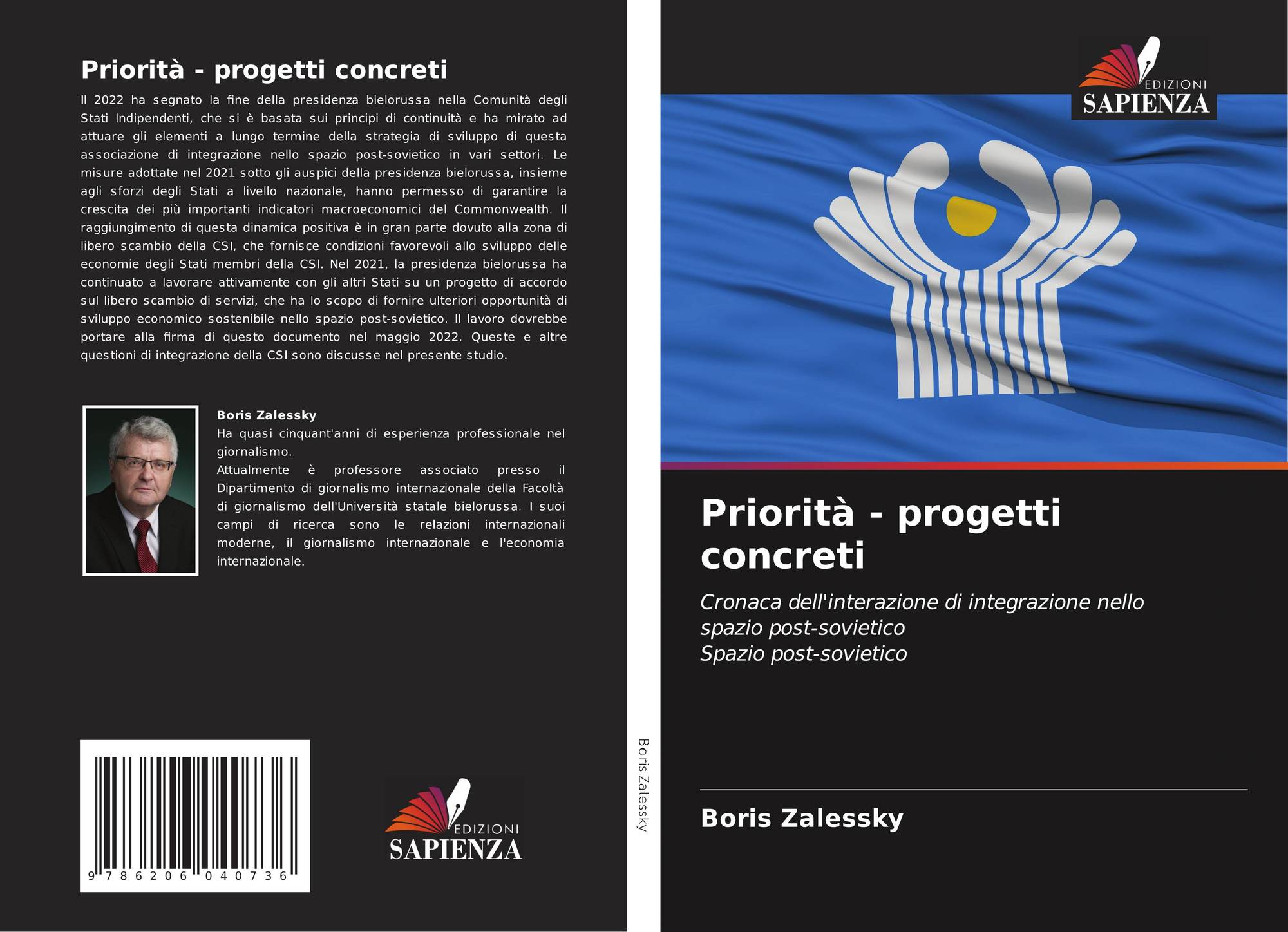 Priorità - progetti concreti

Il 2022 ha segnato la fine della presidenza bielorussa nella Comunità degli Stati Indipendenti, che si è basata sui principi di continuità e ha mirato ad attuare gli elementi a lungo termine della strategia di sviluppo di questa associazione di integrazione nello spazio post-sovietico in vari settori. Le misure adottate nel 2021 sotto gli auspici della presidenza bielorussa, insieme agli sforzi degli Stati a livello nazionale, hanno permesso di garantire la crescita dei più importanti indicatori macroeconomici del Commonwealth. Il raggiungimento di questa dinamica positiva è in gran parte dovuto alla zona di libero scambio della CSI, che fornisce condizioni favorevoli allo sviluppo delle economie degli Stati membri della CSI. Nel 2021, la presidenza bielorussa ha continuato a lavorare attivamente con gli altri Stati su un progetto di accordo sul libero scambio di servizi, che ha lo scopo di fornire ulteriori opportunità di sviluppo economico sostenibile nello spazio post-sovietico. Il lavoro dovrebbe portare alla firma di questo documento nel maggio 2022. Queste e altre questioni di integrazione della CSI sono discusse nel presente studio.

Boris Zalessky
Ha quasi cinquant'anni di esperienza professionale nel giornalismo.
Attualmente è professore associato presso il Dipartimento di giornalismo internazionale della Facoltà di giornalismo dell'Università statale bielorussa. I suoi campi di ricerca sono le relazioni internazionali moderne, il giornalismo internazionale e l'economia internazionale.

9 786206 040736

EDIZIONI
SAPIENZA

Boris Zalessky

EDIZIONI
SAPIENZA

Priorità - progetti concreti

Cronaca dell'interazione di integrazione nello spazio post-sovietico
Spazio post-sovietico

Boris Zalessky